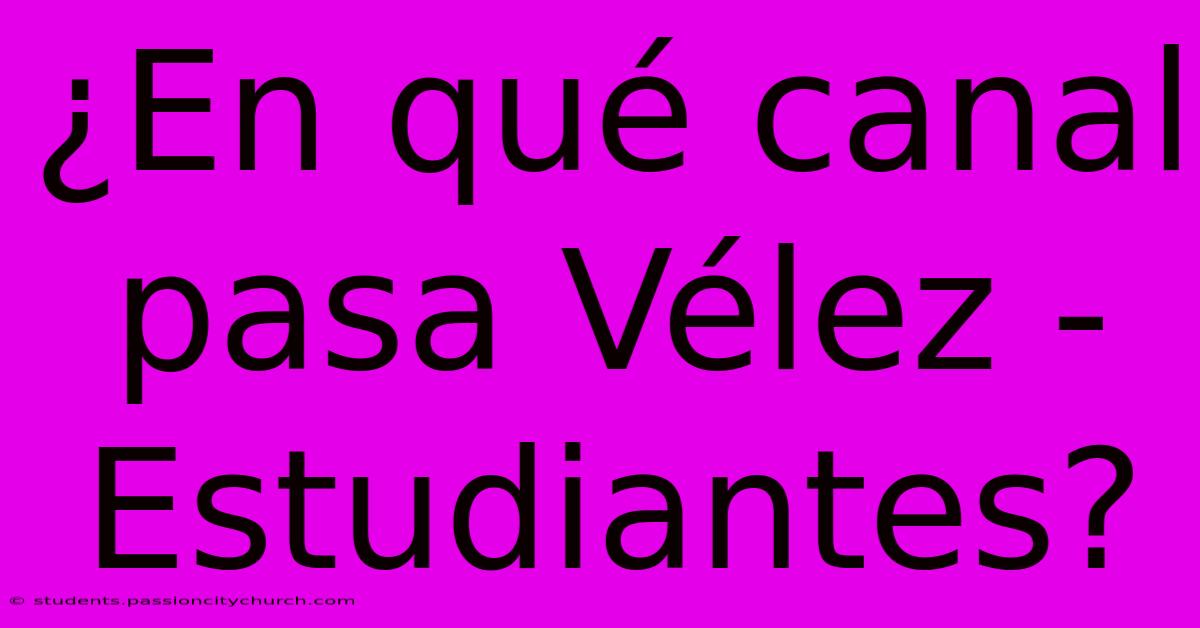 ¿En qué canal pasa Vélez - Estudiantes?

© students.passioncitychurch.com